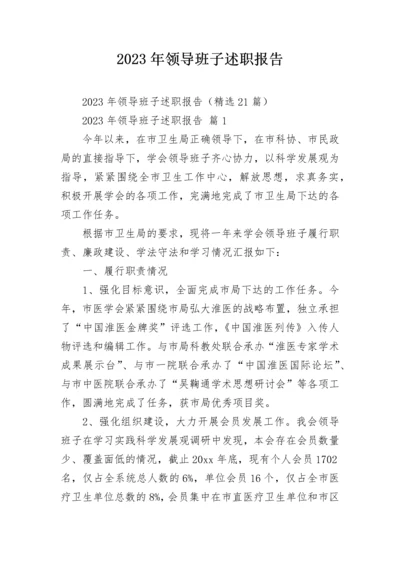 2023 年领导班子述职报告

2023 年领导班子述职报告（精选 21 篇）

2023 年领导班子述职报告 篇 1

今年以来，在市卫生局正确领导下，在市科协、市民政局的直接指导下，学会领导班子齐心协力，以科学发展观为指导，紧紧围绕全市卫生工作中心，解放思想，求真务实，积极开展学会的各项工作，完满地完成了市卫生局下达的各项工作任务。

根据市卫生局的要求，现将一年来学会领导班子履行职责、廉政建设、学法守法和学习情况汇报如下：

一、履行职责情况

1、强化目标意识，全面完成市局下达的工作任务。今年，市医学会紧紧围绕市局弘大淮医的战略布置，独立承担了“中国淮医金牌奖”评选工作，《中国淮医列传》入传人物评选和编辑工作。与市局科教处联合承办“淮医专家学术成果展示台”、与市一院联合承办了“中国淮医国际论坛”、与市中医院联合承办了“吴鞠通学术思想研讨会”等各项工作，圆满地完成了任务，获市局优秀项目奖。

2、强化组织建设，大力开展会员发展工作。我会领导班子在学习实践科学发展观调研中发现，本会存在会员数量少、覆盖面低的情况，截止 20xx 年底，现有个人会员 1702 名，仅占全系统总人数的 6%，单位会员 16 个，仅占全市医疗卫生单位总数的 8%，会员集中在市直医疗卫生单位和市区